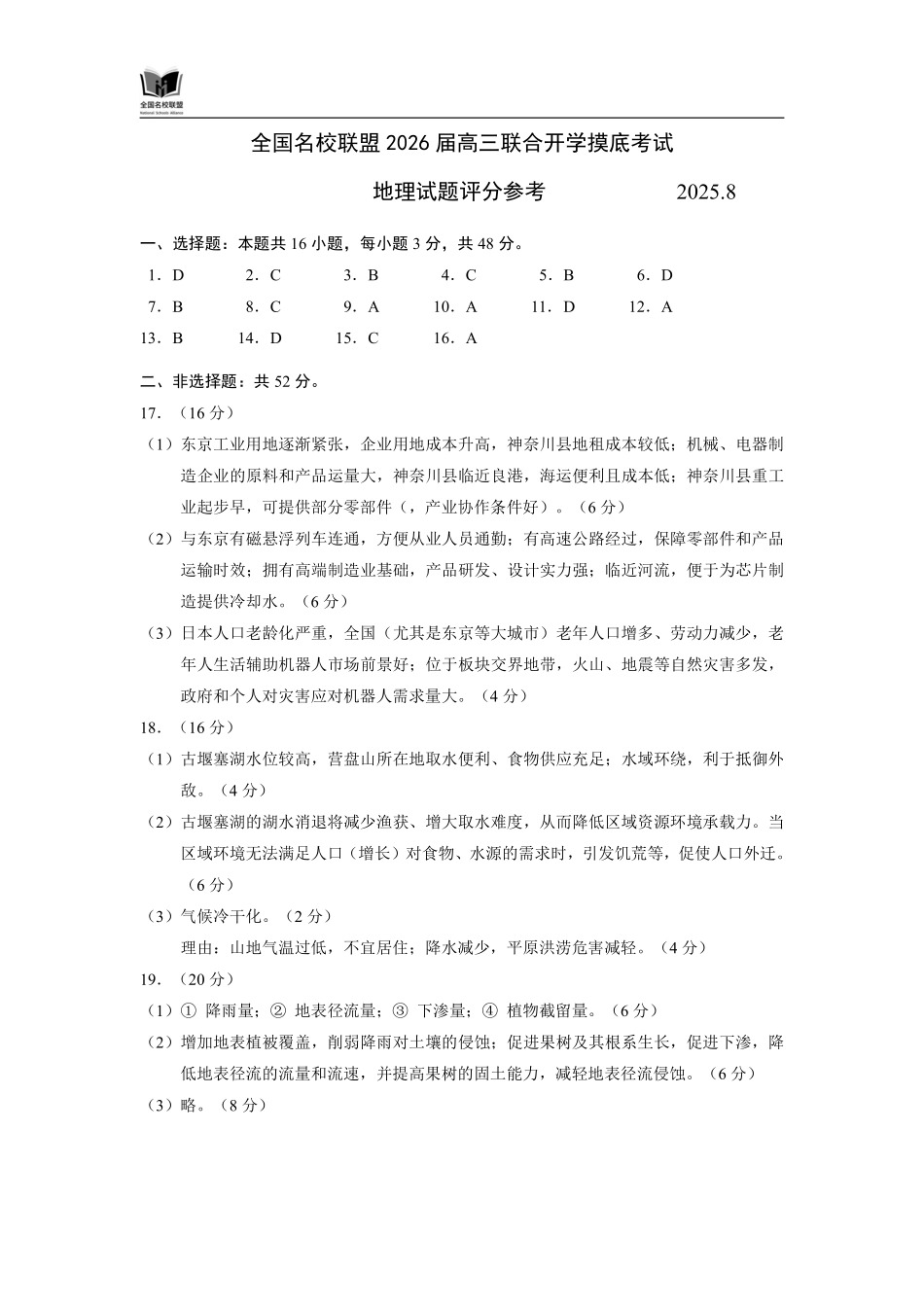 全国名校联盟
National Schools Alliance

全国名校联盟 2026 届高三联合开学摸底考试

地理试题评分参考　　2025.8

一、选择题：本题共 16 小题，每小题 3 分，共 48 分。

1．D　2．C　3．B　4．C　5．B　6．D
7．B　8．C　9．A　10．A　11．D　12．A
13．B　14．D　15．C　16．A

二、非选择题：共 52 分。

17．（16 分）

（1）东京工业用地逐渐紧张，企业用地成本升高，神奈川县地租成本较低；机械、电器制造企业的原料和产品运量大，神奈川县临近良港，海运便利且成本低；神奈川县重工业起步早，可提供部分零部件（，产业协作条件好）。（6 分）

（2）与东京有磁悬浮列车连通，方便从业人员通勤；有高速公路经过，保障零部件和产品运输时效；拥有高端制造业基础，产品研发、设计实力强；临近河流，便于为芯片制造提供冷却水。（6 分）

（3）日本人口老龄化严重，全国（尤其是东京等大城市）老年人口增多、劳动力减少，老年人生活辅助机器人市场前景好；位于板块交界地带，火山、地震等自然灾害多发，政府和个人对灾害应对机器人需求量大。（4 分）

18．（16 分）

（1）古堰塞湖水位较高，营盘山所在地取水便利、食物供应充足；水域环绕，利于抵御外敌。（4 分）

（2）古堰塞湖的湖水消退将减少渔获、增大取水难度，从而降低区域资源环境承载力。当区域环境无法满足人口（增长）对食物、水源的需求时，引发饥荒等，促使人口外迁。（6 分）

（3）气候冷干化。（2 分）
理由：山地气温过低，不宜居住；降水减少，平原洪涝危害减轻。（4 分）

19．（20 分）

（1）① 降雨量；② 地表径流量；③ 下渗量；④ 植物截留量。（6 分）

（2）增加地表植被覆盖，削弱降雨对土壤的侵蚀；促进果树及其根系生长，促进下渗，降低地表径流的流量和流速，并提高果树的固土能力，减轻地表径流侵蚀。（6 分）

（3）略。（8 分）